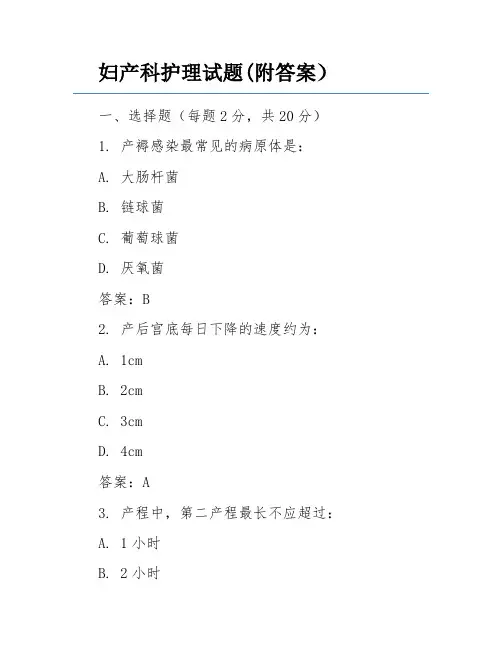 妇产科护理试题(附答案)

一、选择题（每题 2 分，共 20 分）

1. 产褥感染最常见的病原体是：

A. 大肠杆菌

B. 链球菌

C. 葡萄球菌

D. 厌氧菌

答案：B

2. 产后宫底每日下降的速度约为：

A. 1cm

B. 2cm

C. 3cm

D. 4cm

答案：A

3. 产程中，第二产程最长不应超过：

A. 1 小时

B. 2 小时